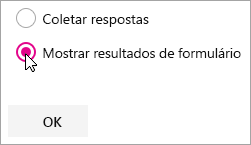 Coletar respostas

Mostrar resultados de formulário

OK